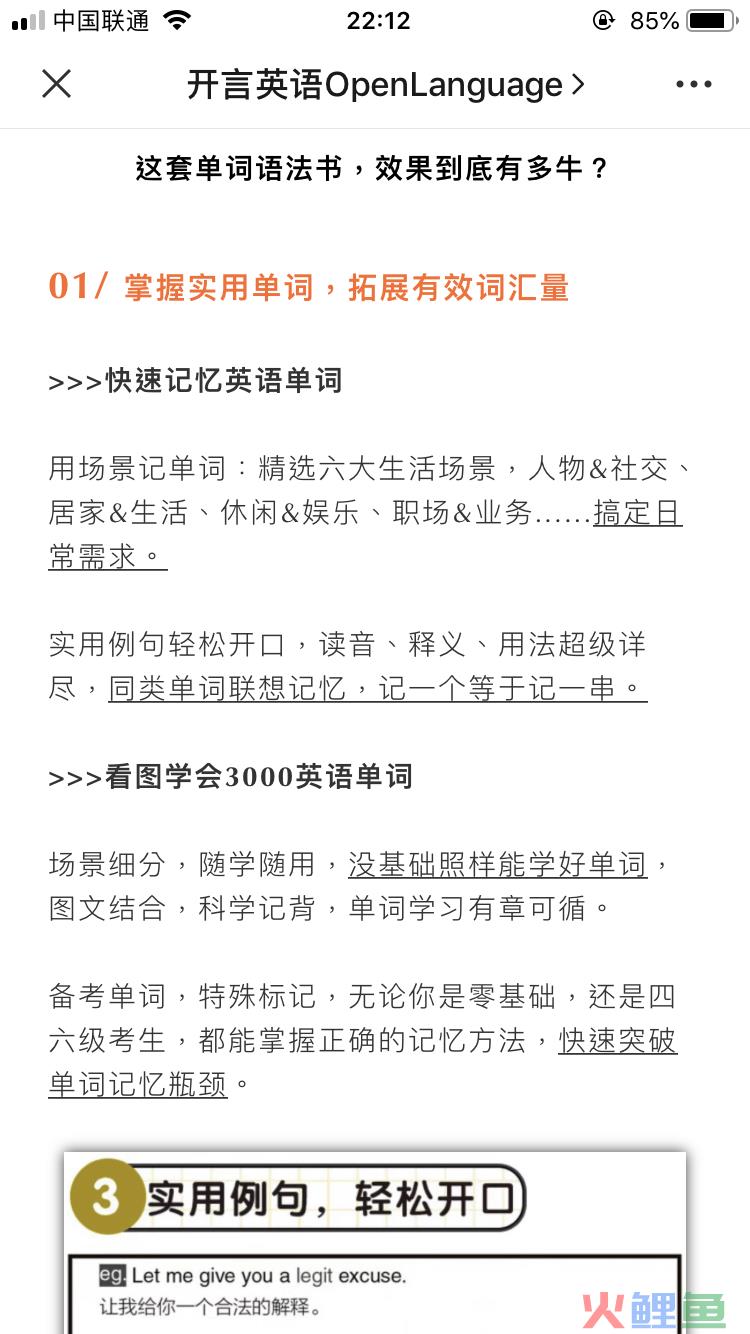 中国联通 22:12 85%

开言英语OpenLanguage >

这套单词语法书，效果到底有多牛？

01/ 掌握实用单词，拓展有效词汇量

>>>快速记忆英语单词

用场景记单词：精选六大生活场景，人物&社交、居家&生活、休闲&娱乐、职场&业务......搞定日常需求。

实用例句轻松开口，读音、释义、用法超级详尽，同类单词联想记忆，记一个等于记一串。

>>>看图学会3000英语单词

场景细分，随学随用，没基础照样能学好单词，图文结合，科学记背，单词学习有章可循。

备考单词，特殊标记，无论你是零基础，还是四六级考生，都能掌握正确的记忆方法，快速突破单词记忆瓶颈。

3 实用例句，轻松开口

eg. Let me give you a legit excuse.
让我给你一个合法的解释。

火鲤鱼